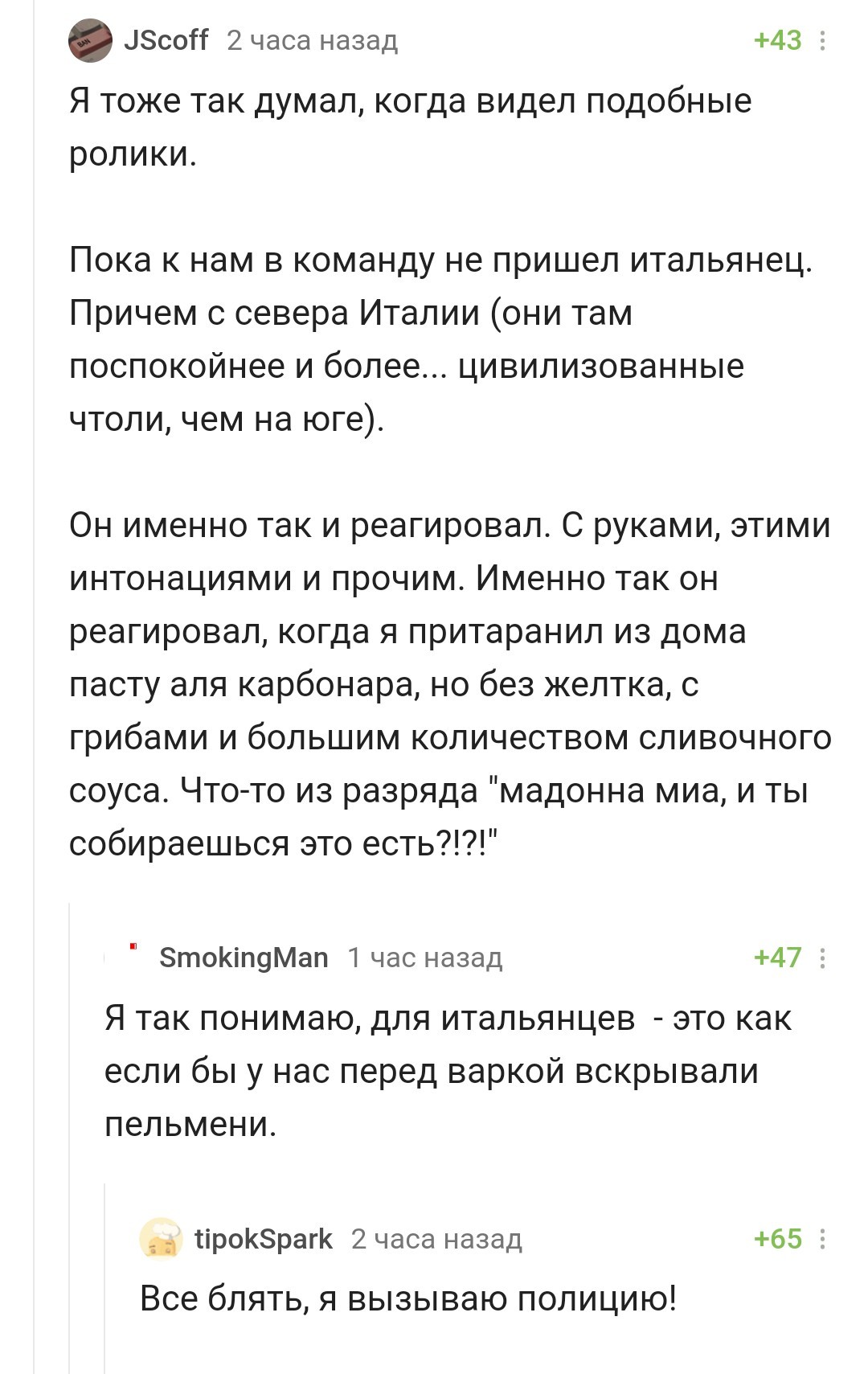 JScoff 2 часа назад +43

Я тоже так думал, когда видел подобные ролики.

Пока к нам в команду не пришел итальянец. Причем с севера Италии (они там поспокойнее и более... цивилизованные чтоли, чем на юге).

Он именно так и реагировал. С руками, этими интонациями и прочим. Именно так он реагировал, когда я притаранил из дома пасту аля карбонара, но без желтка, с грибами и большим количеством сливочного соуса. Что-то из разряда "мадонна миа, и ты собираешься это есть?!?!"

SmokingMan 1 час назад +47

Я так понимаю, для итальянцев - это как если бы у нас перед варкой вскрывали пельмени.

tipokSpark 2 часа назад +65

Все блять, я вызываю полицию!